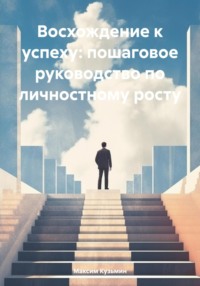 Восхождение к успеху: пошаговое руководство по личностному росту

Максим Кузьмин